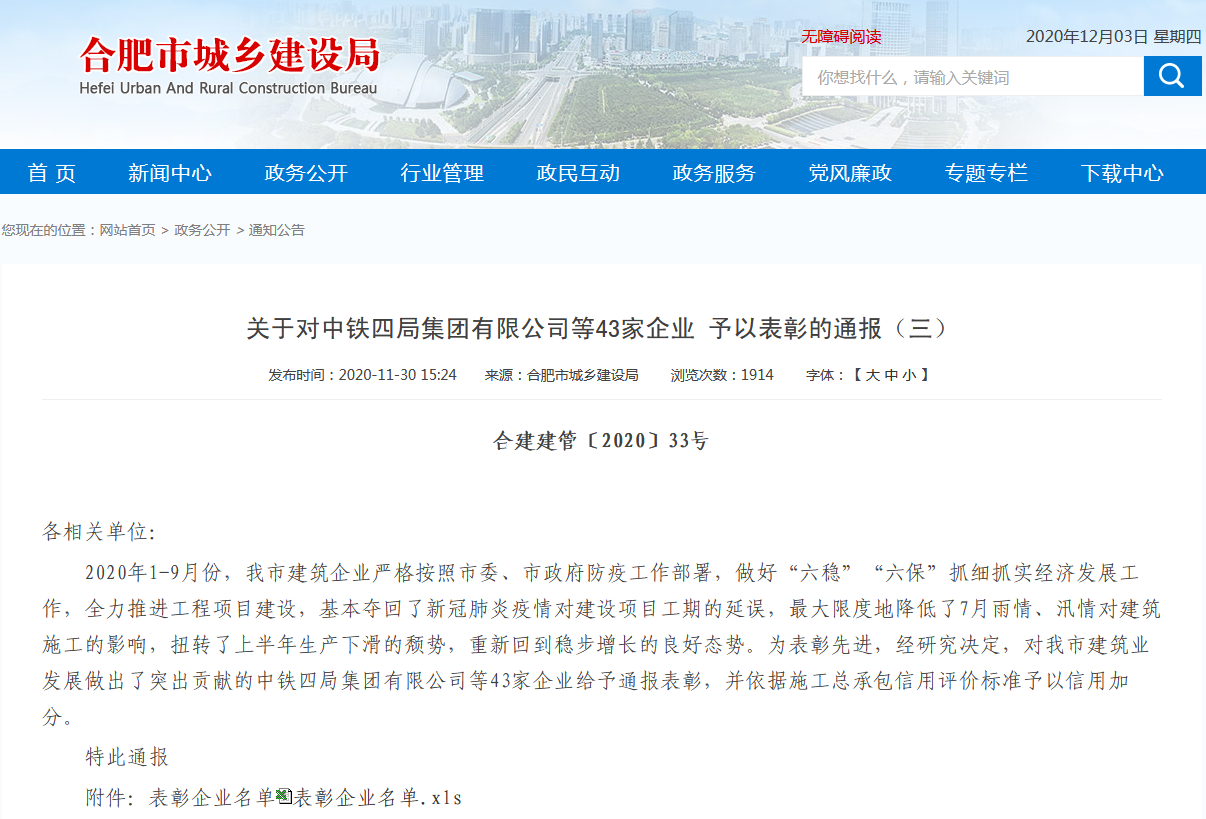 合肥市城乡建设局
Hefei Urban And Rural Construction Bureau

无障碍阅读

2020年12月03日 星期四

你想找什么，请输入关键词

首 页 新闻中心 政务公开 行业管理 政民互动 政务服务 党风廉政 专题专栏 下载中心

您现在的位置：网站首页 > 政务公开 > 通知公告

关于对中铁四局集团有限公司等43家企业 予以表彰的通报（三）

发布时间：2020-11-30 15:24 来源：合肥市城乡建设局 浏览次数：1914 字体：【 大 中 小 】

合建建管〔2020〕33号

各相关单位:

2020年1-9月份，我市建筑企业严格按照市委、市政府防疫工作部署，做好“六稳”“六保”抓细抓实经济发展工作，全力推进工程项目建设，基本夺回了新冠肺炎疫情对建设项目工期的延误，最大限度地降低了7月雨情、汛情对建筑施工的影响，扭转了上半年生产下滑的颓势，重新回到稳步增长的良好态势。为表彰先进，经研究决定，对我市建筑业发展做出了突出贡献的中铁四局集团有限公司等43家企业给予通报表彰，并依据施工总承包信用评价标准予以信用加分。

特此通报

附件：表彰企业名单表彰企业名单.xls